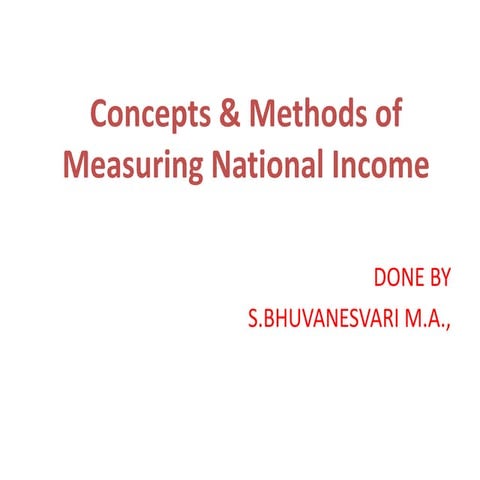 Concepts & Methods of Measuring National Income

DONE BY

S.BHUVANESVARI M.A.,